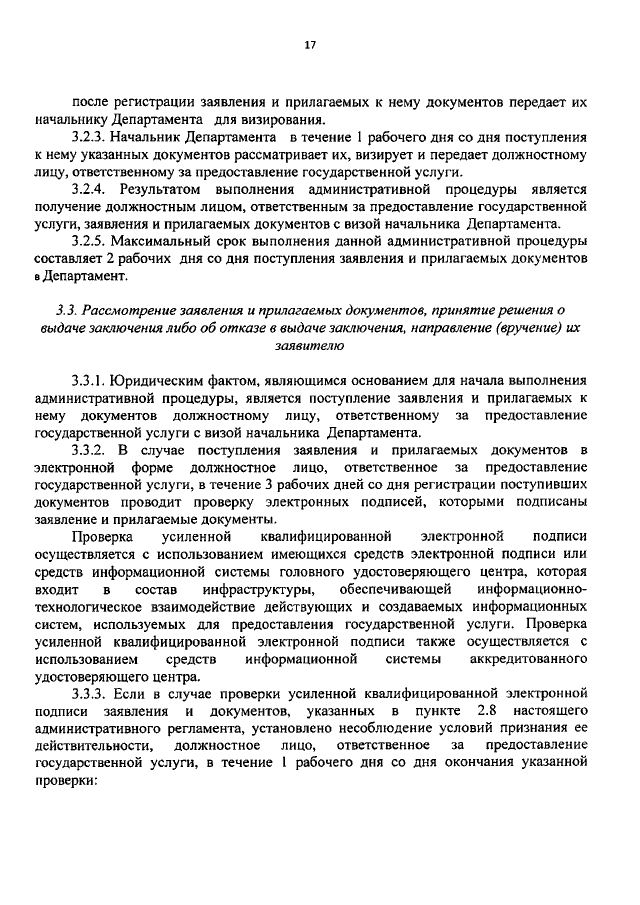 17

после регистрации заявления и прилагаемых к нему документов передает их начальнику Департамента для визирования.

3.2.3. Начальник Департамента в течение 1 рабочего дня со дня поступления к нему указанных документов рассматривает их, визирует и передает должностному лицу, ответственному за предоставление государственной услуги.

3.2.4. Результатом выполнения административной процедуры является получение должностным лицом, ответственным за предоставление государственной услуги, заявления и прилагаемых документов с визой начальника Департамента.

3.2.5. Максимальный срок выполнения данной административной процедуры составляет 2 рабочих дня со дня поступления заявления и прилагаемых документов в Департамент.

3.3. Рассмотрение заявления и прилагаемых документов, принятие решения о выдаче заключения либо об отказе в выдаче заключения, направление (вручение) их заявителю

3.3.1. Юридическим фактом, являющимся основанием для начала выполнения административной процедуры, является поступление заявления и прилагаемых к нему документов должностному лицу, ответственному за предоставление государственной услуги с визой начальника Департамента.

3.3.2. В случае поступления заявления и прилагаемых документов в электронной форме должностное лицо, ответственное за предоставление государственной услуги, в течение 3 рабочих дней со дня регистрации поступивших документов проводит проверку электронных подписей, которыми подписаны заявление и прилагаемые документы.

Проверка усиленной квалифицированной электронной подписи осуществляется с использованием имеющихся средств электронной подписи или средств информационной системы головного удостоверяющего центра, которая входит в состав инфраструктуры, обеспечивающей информационно-технологическое взаимодействие действующих и создаваемых информационных систем, используемых для предоставления государственной услуги. Проверка усиленной квалифицированной электронной подписи также осуществляется с использованием средств информационной системы аккредитованного удостоверяющего центра.

3.3.3. Если в случае проверки усиленной квалифицированной электронной подписи заявления и документов, указанных в пункте 2.8 настоящего административного регламента, установлено несоблюдение условий признания ее действительности, должностное лицо, ответственное за предоставление государственной услуги, в течение 1 рабочего дня со дня окончания указанной проверки: